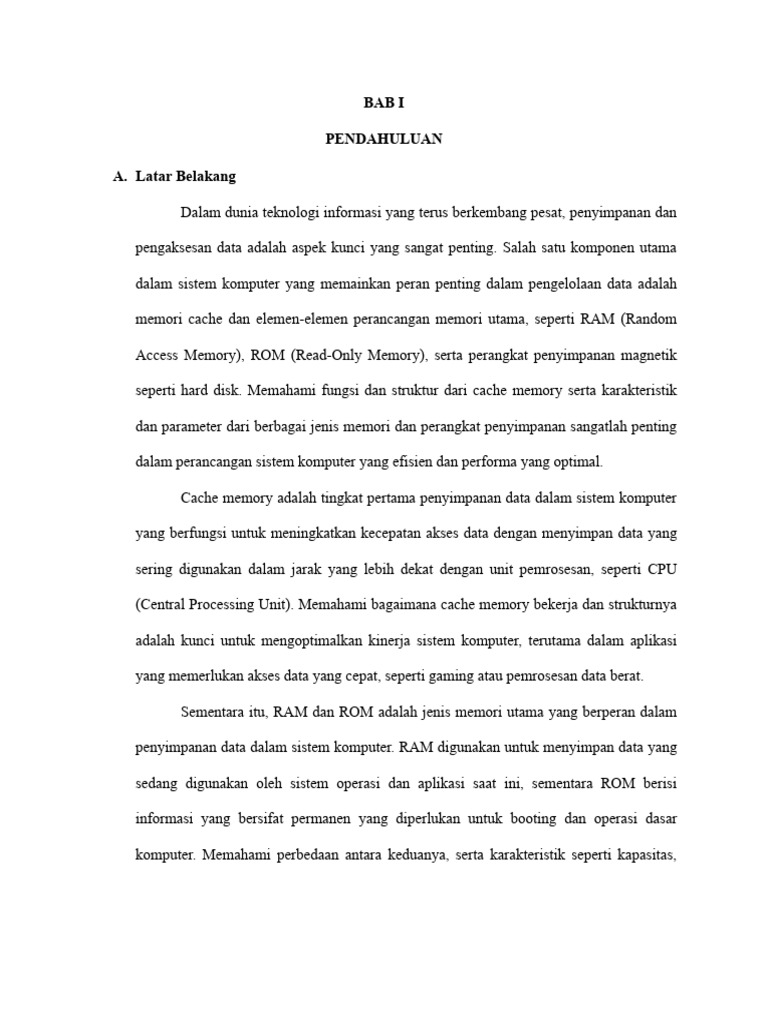 BAB I

PENDAHULUAN

A. Latar Belakang

Dalam dunia teknologi informasi yang terus berkembang pesat, penyimpanan dan pengaksesan data adalah aspek kunci yang sangat penting. Salah satu komponen utama dalam sistem komputer yang memainkan peran penting dalam pengelolaan data adalah memori cache dan elemen-elemen perancangan memori utama, seperti RAM (Random Access Memory), ROM (Read-Only Memory), serta perangkat penyimpanan magnetik seperti hard disk. Memahami fungsi dan struktur dari cache memory serta karakteristik dan parameter dari berbagai jenis memori dan perangkat penyimpanan sangatlah penting dalam perancangan sistem komputer yang efisien dan performa yang optimal.

Cache memory adalah tingkat pertama penyimpanan data dalam sistem komputer yang berfungsi untuk meningkatkan kecepatan akses data dengan menyimpan data yang sering digunakan dalam jarak yang lebih dekat dengan unit pemrosesan, seperti CPU (Central Processing Unit). Memahami bagaimana cache memory bekerja dan strukturnya adalah kunci untuk mengoptimalkan kinerja sistem komputer, terutama dalam aplikasi yang memerlukan akses data yang cepat, seperti gaming atau pemrosesan data berat.

Sementara itu, RAM dan ROM adalah jenis memori utama yang berperan dalam penyimpanan data dalam sistem komputer. RAM digunakan untuk menyimpan data yang sedang digunakan oleh sistem operasi dan aplikasi saat ini, sementara ROM berisi informasi yang bersifat permanen yang diperlukan untuk booting dan operasi dasar komputer. Memahami perbedaan antara keduanya, serta karakteristik seperti kapasitas,